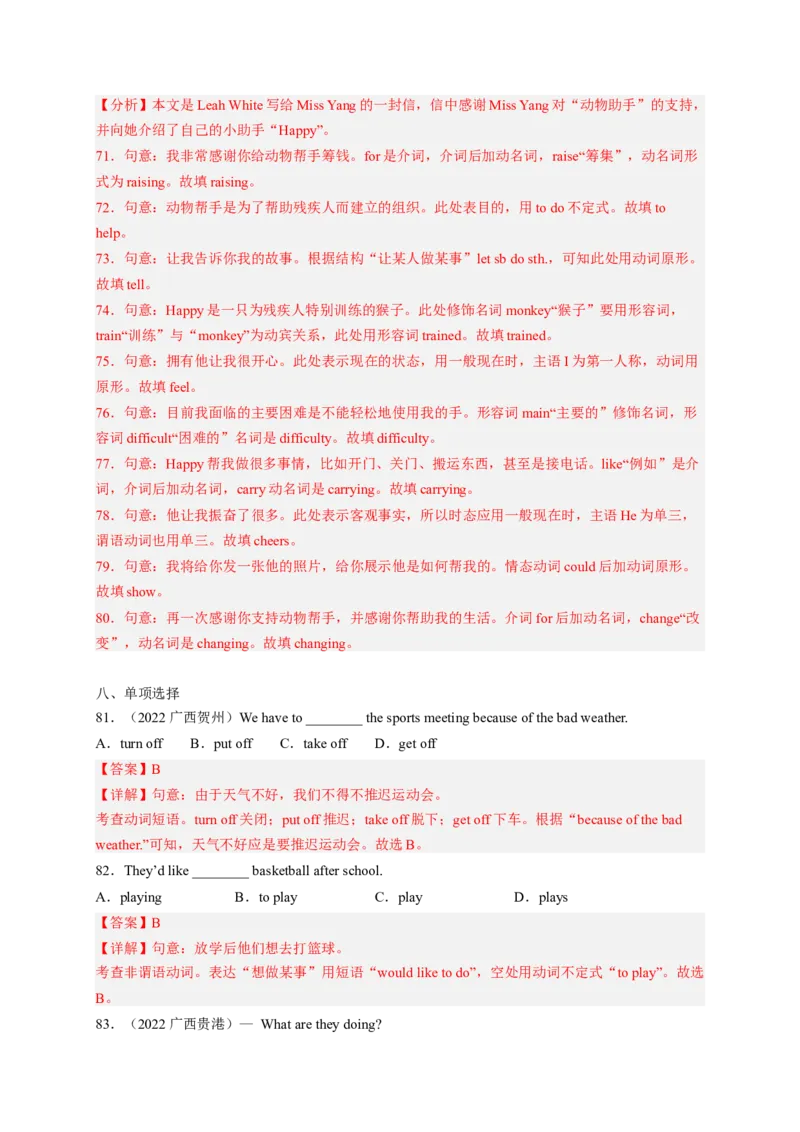 【分析】本文是 Leah White 写给 Miss Yang 的一封信，信中感谢 Miss Yang 对“动物助手”的支持，并向她介绍了自己的小助手“Happy”。
71．句意：我非常感谢你给动物帮手筹钱。for 是介词，介词后加动名词，raise“筹集”，动名词形式为 raising。故填 raising。
72．句意：动物帮手是为了帮助残疾人而建立的组织。此处表目的，用 to do 不定式。故填 to help。
73．句意：让我告诉你我的故事。根据结构“让某人做某事”let sb do sth.，可知此处用动词原形。故填 tell。
74．句意：Happy 是一只为残疾人特别训练的猴子。此处修饰名词 monkey“猴子”要用形容词，train“训练”与“monkey”为动宾关系，此处用形容词 trained。故填 trained。
75．句意：拥有他让我很开心。此处表示现在的状态，用一般现在时，主语 I 为第一人称，动词用原形。故填 feel。
76．句意：目前我面临的主要困难是不能轻松地使用我的手。形容词 main“主要的”修饰名词，形容词 difficult“困难的”名词是 difficulty。故填 difficulty。
77．句意：Happy 帮我做很多事情，比如开门、关门、搬运东西，甚至是接电话。like“例如”是介词，介词后加动名词，carry 动名词是 carrying。故填 carrying。
78．句意：他让我振奋了很多。此处表示客观事实，所以时态应用一般现在时，主语 He 为单三，谓语动词也用单三。故填 cheers。
79．句意：我将给你发一张他的照片，给你展示他是如何帮我的。情态动词 could 后加动词原形。故填 show。
80．句意：再一次感谢你支持动物帮手，并感谢你帮助我的生活。介词 for 后加动名词，change“改变”，动名词是 changing。故填 changing。

八、单项选择
81．（2022 广西贺州）We have to ________ the sports meeting because of the bad weather.
A．turn off　B．put off　C．take off　D．get off
【答案】B
【详解】句意：由于天气不好，我们不得不推迟运动会。
考查动词短语。turn off 关闭；put off 推迟；take off 脱下；get off 下车。根据“because of the bad weather.”可知，天气不好应是要推迟运动会。故选 B。
82．They'd like ________ basketball after school.
A．playing　B．to play　C．play　D．plays
【答案】B
【详解】句意：放学后他们想去打篮球。
考查非谓语动词。表达“想做某事”用短语“would like to do”，空处用动词不定式“to play”。故选 B。
83．（2022 广西贵港）— What are they doing?